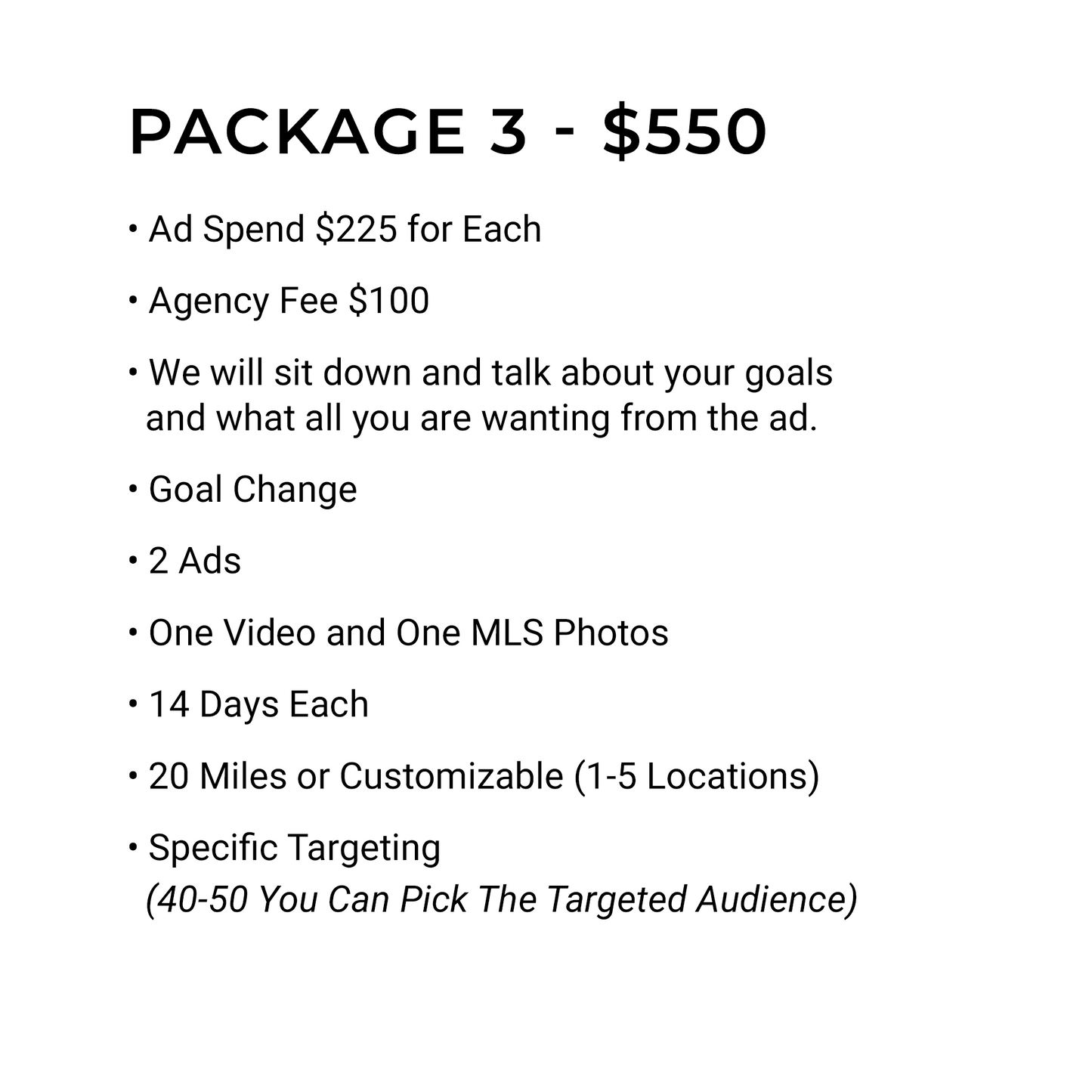 PACKAGE 3 - \$550

• Ad Spend \$225 for Each

• Agency Fee \$100

• We will sit down and talk about your goals and what all you are wanting from the ad.

• Goal Change

• 2 Ads

• One Video and One MLS Photos

• 14 Days Each

• 20 Miles or Customizable (1-5 Locations)

• Specific Targeting (40-50 You Can Pick The Targeted Audience)